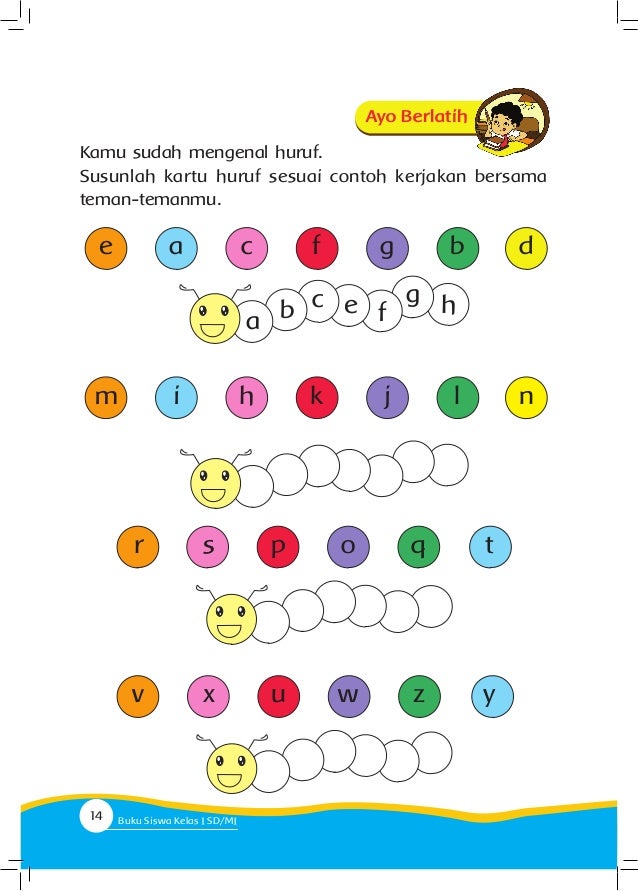 Ayo Berlatih

Kamu sudah mengenal huruf.
Susunlah kartu huruf sesuai contoh kerjakan bersama teman-temanmu.

e a c f g b d

a b c e f g h

m i h k j l n

r s p o q t

v x u w z y

14 Buku Siswa Kelas I SD/MI